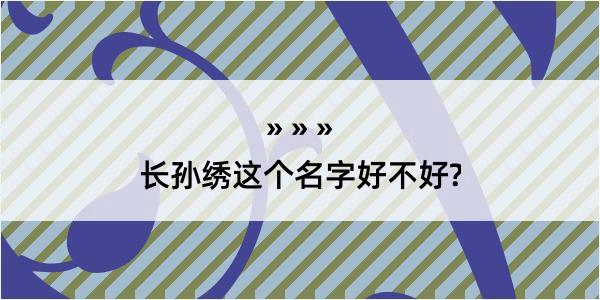 » » »

长孙绣这个名字好不好?